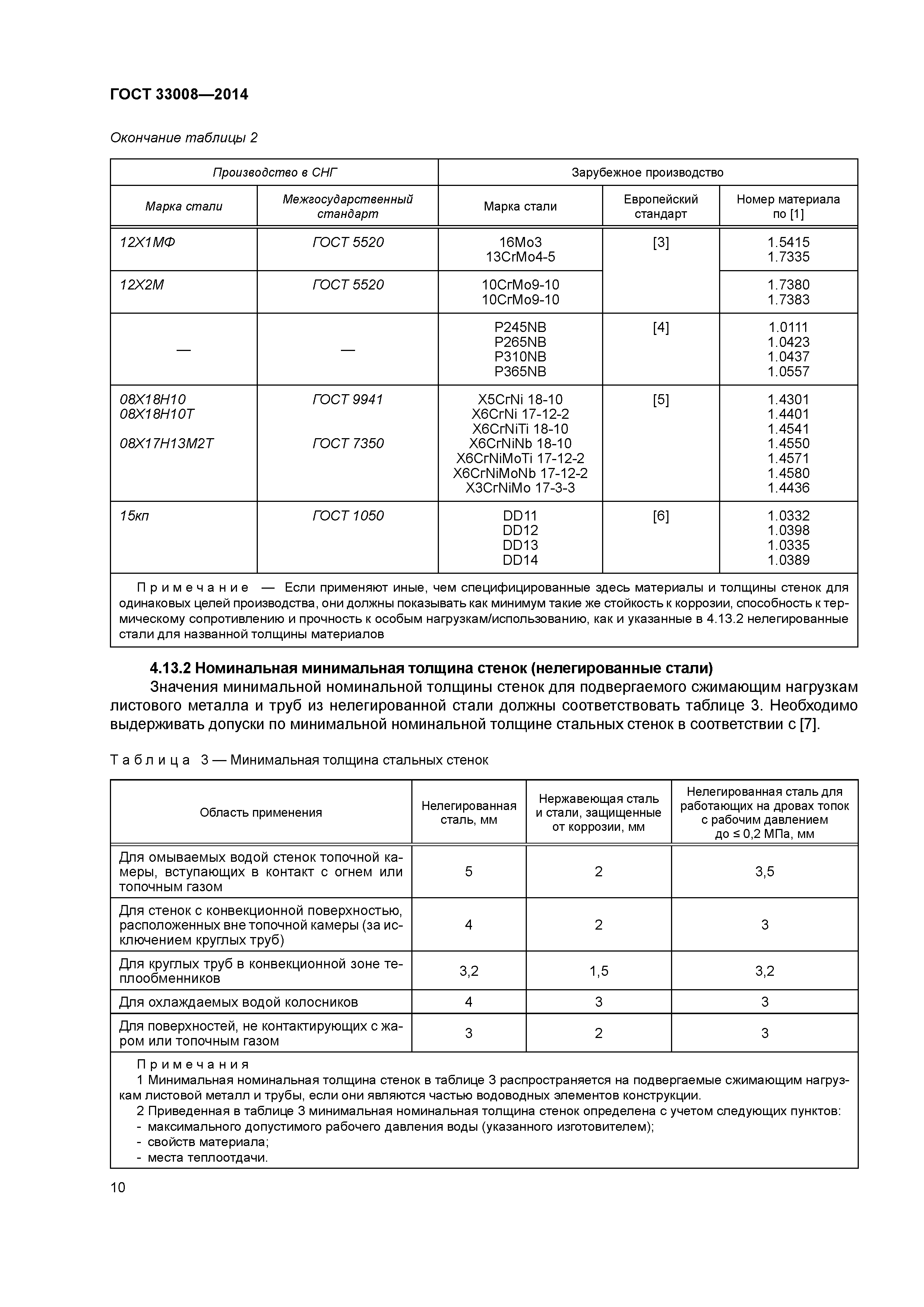 ГОСТ 33008—2014

Окончание таблицы 2

| Производство в СНГ | | Зарубежное производство | | |
|---|---|---|---|---|
| Марка стали | Межгосударственный стандарт | Марка стали | Европейский стандарт | Номер материала по [1] |
| 12Х1МФ | ГОСТ 5520 | 16Mo3 13CrMo4-5 | [3] | 1.5415 1.7335 |
| 12Х2М | ГОСТ 5520 | 10CrMo9-10 10CrMo9-10 | | 1.7380 1.7383 |
| — | — | P245NB P265NB P310NB P365NB | [4] | 1.0111 1.0423 1.0437 1.0557 |
| 08Х18Н10 08Х18Н10Т 08Х17Н13М2Т | ГОСТ 9941 ГОСТ 7350 | X5CrNi 18-10 X6CrNi 17-12-2 X6CrNiTi 18-10 X6CrNiNb 18-10 X6CrNiMoTi 17-12-2 X6CrNiMoNb 17-12-2 X3CrNiMo 17-3-3 | [5] | 1.4301 1.4401 1.4541 1.4550 1.4571 1.4580 1.4436 |
| 15кп | ГОСТ 1050 | DD11 DD12 DD13 DD14 | [6] | 1.0332 1.0398 1.0335 1.0389 |

Примечание — Если применяют иные, чем специфицированные здесь материалы и толщины стенок для одинаковых целей производства, они должны показывать как минимум такие же стойкость к коррозии, способность к термическому сопротивлению и прочность к особым нагрузкам/использованию, как и указанные в 4.13.2 нелегированные стали для названной толщины материалов

4.13.2 Номинальная минимальная толщина стенок (нелегированные стали)

Значения минимальной номинальной толщины стенок для подвергаемого сжимающим нагрузкам листового металла и труб из нелегированной стали должны соответствовать таблице 3. Необходимо выдерживать допуски по минимальной номинальной толщине стальных стенок в соответствии с [7].

Таблица 3 — Минимальная толщина стальных стенок

| Область применения | Нелегированная сталь, мм | Нержавеющая сталь и стали, защищенные от коррозии, мм | Нелегированная сталь для работающих на дровах топок с рабочим давлением до ≤ 0,2 МПа, мм |
|---|---|---|---|
| Для омываемых водой стенок топочной камеры, вступающих в контакт с огнем или топочным газом | 5 | 2 | 3,5 |
| Для стенок с конвекционной поверхностью, расположенных вне топочной камеры (за исключением круглых труб) | 4 | 2 | 3 |
| Для круглых труб в конвекционной зоне теплообменников | 3,2 | 1,5 | 3,2 |
| Для охлаждаемых водой колосников | 4 | 3 | 3 |
| Для поверхностей, не контактирующих с жаром или топочным газом | 3 | 2 | 3 |

Примечания
1 Минимальная номинальная толщина стенок в таблице 3 распространяется на подвергаемые сжимающим нагрузкам листовой металл и трубы, если они являются частью водоводных элементов конструкции.
2 Приведенная в таблице 3 минимальная номинальная толщина стенок определена с учетом следующих пунктов:
- максимального допустимого рабочего давления воды (указанного изготовителем);
- свойств материала;
- места теплоотдачи.

10